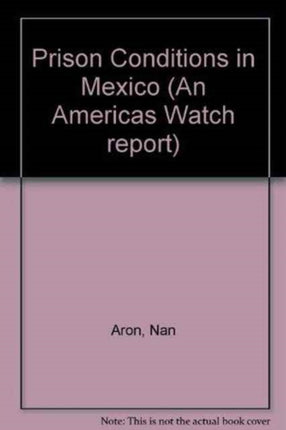 Prison Conditions in Mexico (An Americas Watch report)

Aron, Nan

Note: This is not the actual book cover